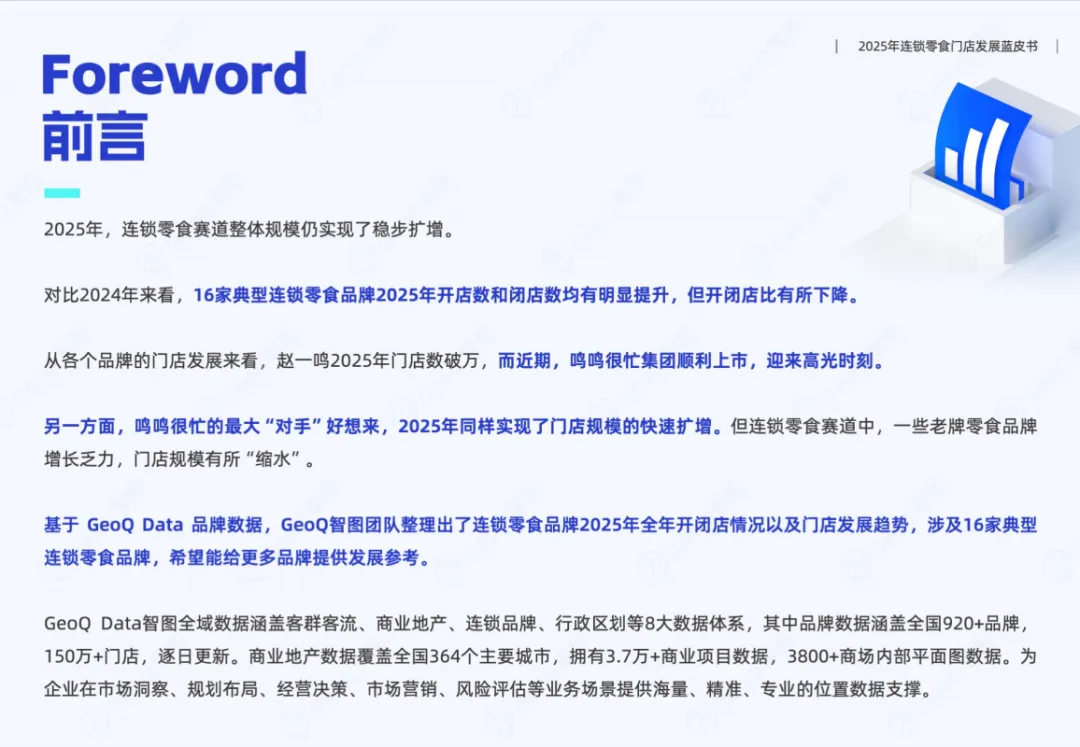 | 2025年连锁零食门店发展蓝皮书 |

Foreword
前言

2025年，连锁零食赛道整体规模仍实现了稳步扩增。

对比2024年来看，16家典型连锁零食品牌2025年开店数和闭店数均有明显提升，但开闭店比有所下降。

从各个品牌的门店发展来看，赵一鸣2025年门店数破万，而近期，鸣鸣很忙集团顺利上市，迎来高光时刻。

另一方面，鸣鸣很忙的最大“对手”好想来，2025年同样实现了门店规模的快速扩增。但连锁零食赛道中，一些老牌零食品牌增长乏力，门店规模有所“缩水”。

基于GeoQ Data品牌数据，GeoQ智图团队整理出了连锁零食品牌2025年全年开闭店情况以及门店发展趋势，涉及16家典型连锁零食品牌，希望能给更多品牌提供发展参考。

GeoQ Data智图全域数据涵盖客群客流、商业地产、连锁品牌、行政区划等8大数据体系，其中品牌数据涵盖全国920+品牌，150万+门店，逐日更新。商业地产数据覆盖全国364个主要城市，拥有3.7万+商业项目数据，3800+商场内部平面图数据。为企业在市场洞察、规划布局、经营决策、市场营销、风险评估等业务场景提供海量、精准、专业的位置数据支撑。